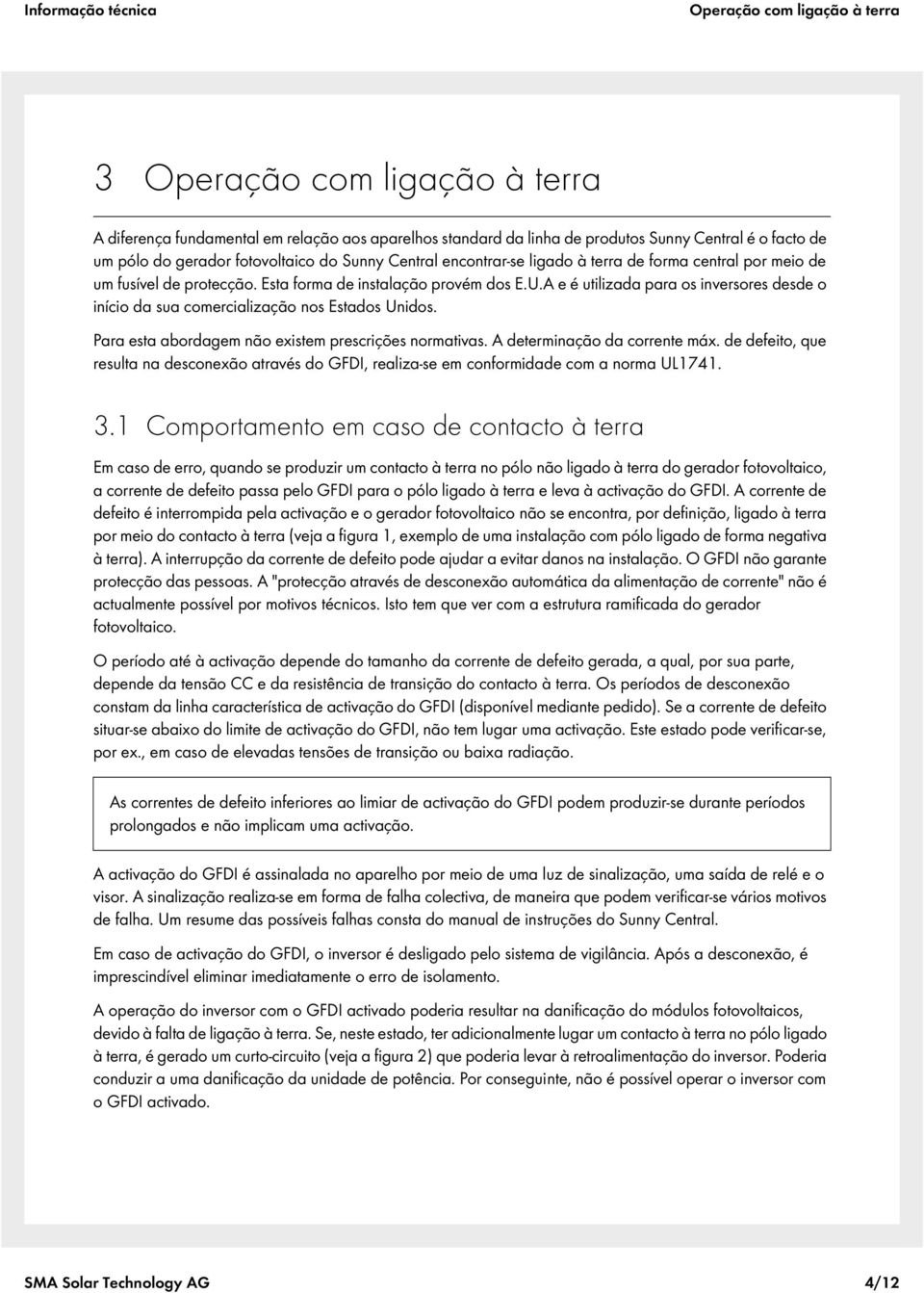 Informação técnica

Operação com ligação à terra

3 Operação com ligação à terra

A diferença fundamental em relação aos aparelhos standard da linha de produtos Sunny Central é o facto de um pólo do gerador fotovoltaico do Sunny Central encontrar-se ligado à terra de forma central por meio de um fusível de protecção. Esta forma de instalação provém dos E.U.A e é utilizada para os inversores desde o início da sua comercialização nos Estados Unidos.

Para esta abordagem não existem prescrições normativas. A determinação da corrente máx. de defeito, que resulta na desconexão através do GFDI, realiza-se em conformidade com a norma UL1741.

3.1 Comportamento em caso de contacto à terra

Em caso de erro, quando se produzir um contacto à terra no pólo não ligado à terra do gerador fotovoltaico, a corrente de defeito passa pelo GFDI para o pólo ligado à terra e leva à activação do GFDI. A corrente de defeito é interrompida pela activação e o gerador fotovoltaico não se encontra, por definição, ligado à terra por meio do contacto à terra (veja a figura 1, exemplo de uma instalação com pólo ligado de forma negativa à terra). A interrupção da corrente de defeito pode ajudar a evitar danos na instalação. O GFDI não garante protecção das pessoas. A "protecção através de desconexão automática da alimentação de corrente" não é actualmente possível por motivos técnicos. Isto tem que ver com a estrutura ramificada do gerador fotovoltaico.

O período até à activação depende do tamanho da corrente de defeito gerada, a qual, por sua parte, depende da tensão CC e da resistência de transição do contacto à terra. Os períodos de desconexão constam da linha característica de activação do GFDI (disponível mediante pedido). Se a corrente de defeito situar-se abaixo do limite de activação do GFDI, não tem lugar uma activação. Este estado pode verificar-se, por ex., em caso de elevadas tensões de transição ou baixa radiação.

As correntes de defeito inferiores ao limiar de activação do GFDI podem produzir-se durante períodos prolongados e não implicam uma activação.

A activação do GFDI é assinalada no aparelho por meio de uma luz de sinalização, uma saída de relé e o visor. A sinalização realiza-se em forma de falha colectiva, de maneira que podem verificar-se vários motivos de falha. Um resume das possíveis falhas consta do manual de instruções do Sunny Central.

Em caso de activação do GFDI, o inversor é desligado pelo sistema de vigilância. Após a desconexão, é imprescindível eliminar imediatamente o erro de isolamento.

A operação do inversor com o GFDI activado poderia resultar na danificação do módulos fotovoltaicos, devido à falta de ligação à terra. Se, neste estado, ter adicionalmente lugar um contacto à terra no pólo ligado à terra, é gerado um curto-circuito (veja a figura 2) que poderia levar à retroalimentação do inversor. Poderia conduzir a uma danificação da unidade de potência. Por conseguinte, não é possível operar o inversor com o GFDI activado.

SMA Solar Technology AG

4/12